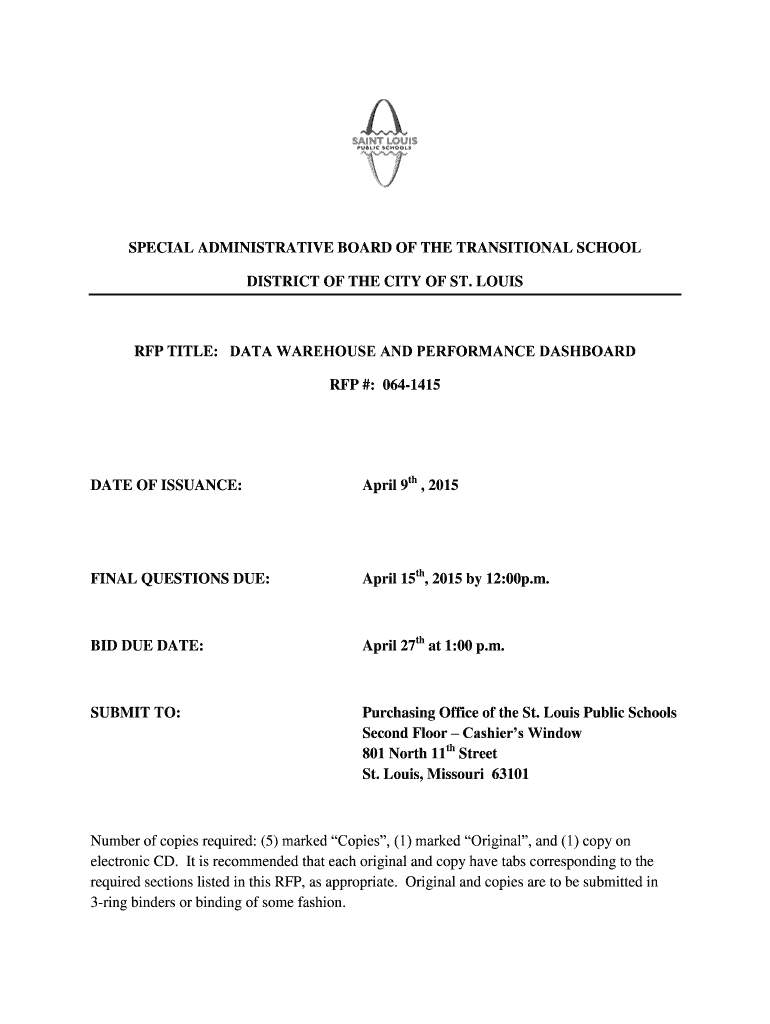 SAINT LOUIS PUBLIC SCHOOLS

SPECIAL ADMINISTRATIVE BOARD OF THE TRANSITIONAL SCHOOL

DISTRICT OF THE CITY OF ST. LOUIS

RFP TITLE: DATA WAREHOUSE AND PERFORMANCE DASHBOARD

RFP #: 064-1415

DATE OF ISSUANCE: April 9$^{th}$ , 2015

FINAL QUESTIONS DUE: April 15$^{th}$, 2015 by 12:00p.m.

BID DUE DATE: April 27$^{th}$ at 1:00 p.m.

SUBMIT TO: Purchasing Office of the St. Louis Public Schools
Second Floor – Cashier's Window
801 North 11$^{th}$ Street
St. Louis, Missouri 63101

Number of copies required: (5) marked "Copies", (1) marked "Original", and (1) copy on electronic CD. It is recommended that each original and copy have tabs corresponding to the required sections listed in this RFP, as appropriate. Original and copies are to be submitted in 3-ring binders or binding of some fashion.